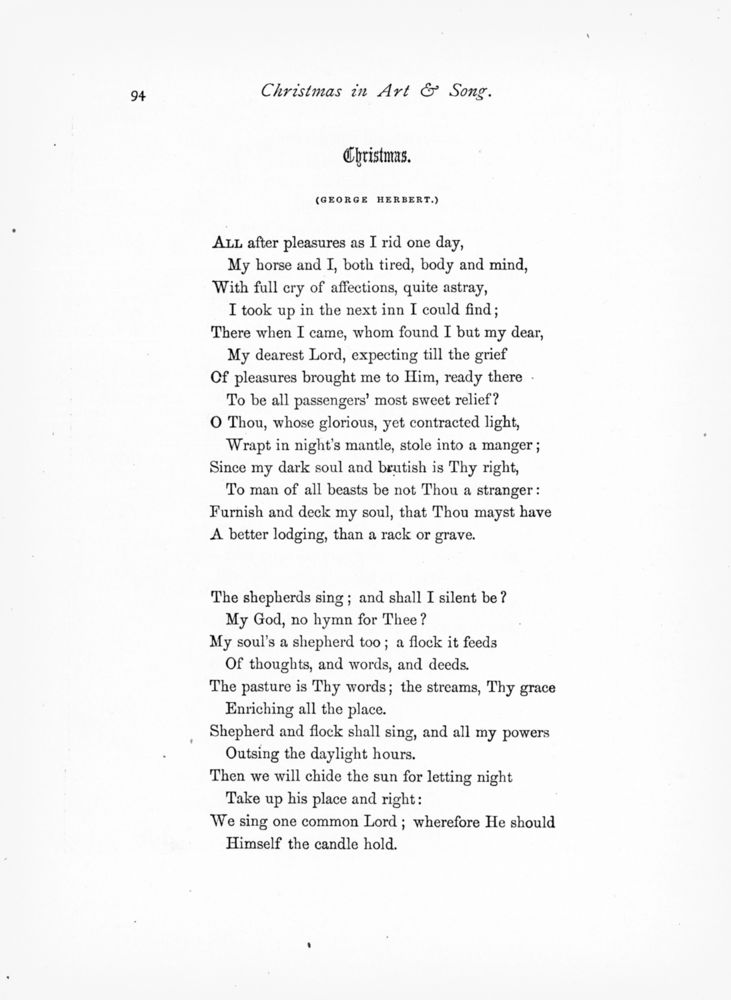 94 Christmas in Art & Song.

Christmas.

(GEORGE HERBERT.)

ALL after pleasures as I rid one day,
My horse and I, both tired, body and mind,
With full cry of affections, quite astray,
I took up in the next inn I could find;
There when I came, whom found I but my dear,
My dearest Lord, expecting till the grief
Of pleasures brought me to Him, ready there
To be all passengers' most sweet relief?
O Thou, whose glorious, yet contracted light,
Wrapt in night's mantle, stole into a manger;
Since my dark soul and brutish is Thy right,
To man of all beasts be not Thou a stranger:
Furnish and deck my soul, that Thou mayst have
A better lodging, than a rack or grave.

The shepherds sing; and shall I silent be?
My God, no hymn for Thee?
My soul's a shepherd too; a flock it feeds
Of thoughts, and words, and deeds.
The pasture is Thy words; the streams, Thy grace
Enriching all the place.
Shepherd and flock shall sing, and all my powers
Outsing the daylight hours.
Then we will chide the sun for letting night
Take up his place and right:
We sing one common Lord; wherefore He should
Himself the candle hold.